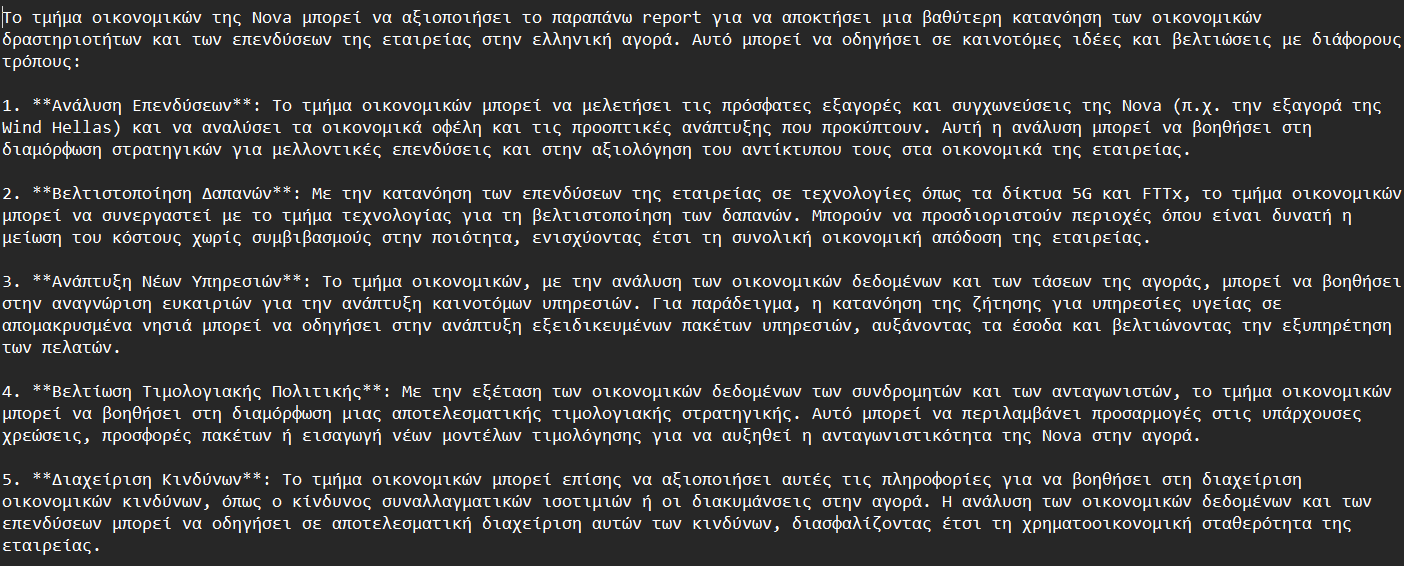 Το τμήμα οικονομικών της Nova μπορεί να αξιοποιήσει το παραπάνω report για να αποκτήσει μια βαθύτερη κατανόηση των οικονομικών δραστηριοτήτων και των επενδύσεων της εταιρείας στην ελληνική αγορά. Αυτό μπορεί να οδηγήσει σε καινοτόμες ιδέες και βελτιώσεις με διάφορους τρόπους:

1. **Ανάλυση Επενδύσεων**: Το τμήμα οικονομικών μπορεί να μελετήσει τις πρόσφατες εξαγορές και συγχωνεύσεις της Nova (π.χ. την εξαγορά της Wind Hellas) και να αναλύσει τα οικονομικά οφέλη και τις προοπτικές ανάπτυξης που προκύπτουν. Αυτή η ανάλυση μπορεί να βοηθήσει στη διαμόρφωση στρατηγικών για μελλοντικές επενδύσεις και στην αξιολόγηση του αντίκτυπου τους στα οικονομικά της εταιρείας.

2. **Βελτιστοποίηση Δαπανών**: Με την κατανόηση των επενδύσεων της εταιρείας σε τεχνολογίες όπως τα δίκτυα 5G και FTTx, το τμήμα οικονομικών μπορεί να συνεργαστεί με το τμήμα τεχνολογίας για τη βελτιστοποίηση των δαπανών. Μπορούν να προσδιοριστούν περιοχές όπου είναι δυνατή η μείωση του κόστους χωρίς συμβιβασμούς στην ποιότητα, ενισχύοντας έτσι τη συνολική οικονομική απόδοση της εταιρείας.

3. **Ανάπτυξη Νέων Υπηρεσιών**: Το τμήμα οικονομικών, με την ανάλυση των οικονομικών δεδομένων και των τάσεων της αγοράς, μπορεί να βοηθήσει στην αναγνώριση ευκαιριών για την ανάπτυξη καινοτόμων υπηρεσιών. Για παράδειγμα, η κατανόηση της ζήτησης για υπηρεσίες υγείας σε απομακρυσμένα νησιά μπορεί να οδηγήσει στην ανάπτυξη εξειδικευμένων πακέτων υπηρεσιών, αυξάνοντας τα έσοδα και βελτιώνοντας την εξυπηρέτηση των πελατών.

4. **Βελτίωση Τιμολογιακής Πολιτικής**: Με την εξέταση των οικονομικών δεδομένων των συνδρομητών και των ανταγωνιστών, το τμήμα οικονομικών μπορεί να βοηθήσει στη διαμόρφωση μιας αποτελεσματικής τιμολογιακής στρατηγικής. Αυτό μπορεί να περιλαμβάνει προσαρμογές στις υπάρχουσες χρεώσεις, προσφορές πακέτων ή εισαγωγή νέων μοντέλων τιμολόγησης για να αυξηθεί η ανταγωνιστικότητα της Nova στην αγορά.

5. **Διαχείριση Κινδύνων**: Το τμήμα οικονομικών μπορεί επίσης να αξιοποιήσει αυτές τις πληροφορίες για να βοηθήσει στη διαχείριση οικονομικών κινδύνων, όπως ο κίνδυνος συναλλαγματικών ισοτιμιών ή οι διακυμάνσεις στην αγορά. Η ανάλυση των οικονομικών δεδομένων και των επενδύσεων μπορεί να οδηγήσει σε αποτελεσματική διαχείριση αυτών των κινδύνων, διασφαλίζοντας έτσι τη χρηματοοικονομική σταθερότητα της εταιρείας.